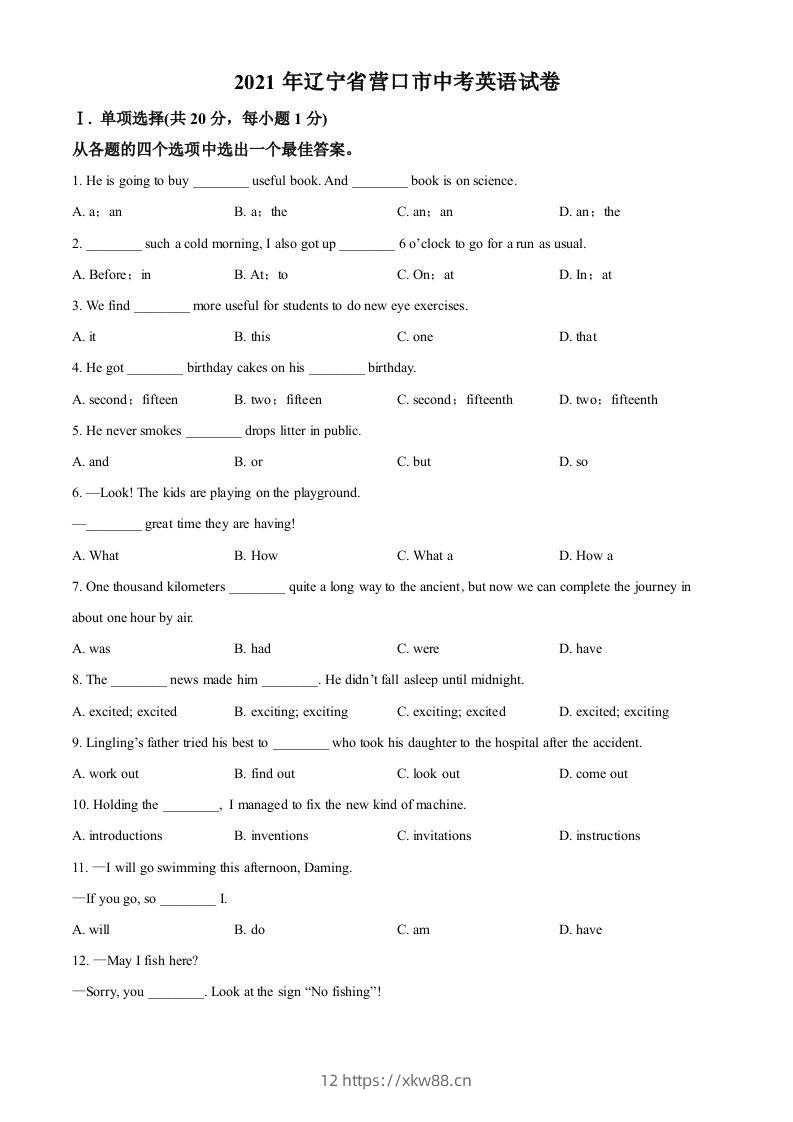 2021 年辽宁省营口市中考英语试卷

Ⅰ. 单项选择(共 20 分，每小题 1 分)

从各题的四个选项中选出一个最佳答案。

1. He is going to buy ________ useful book. And ________ book is on science.

A. a；an B. a；the C. an；an D. an；the

2. ________ such a cold morning, I also got up ________ 6 o'clock to go for a run as usual.

A. Before；in B. At；to C. On；at D. In；at

3. We find ________ more useful for students to do new eye exercises.

A. it B. this C. one D. that

4. He got ________ birthday cakes on his ________ birthday.

A. second；fifteen B. two；fifteen C. second；fifteenth D. two；fifteenth

5. He never smokes ________ drops litter in public.

A. and B. or C. but D. so

6. —Look! The kids are playing on the playground.

—________ great time they are having!

A. What B. How C. What a D. How a

7. One thousand kilometers ________ quite a long way to the ancient, but now we can complete the journey in about one hour by air.

A. was B. had C. were D. have

8. The ________ news made him ________. He didn't fall asleep until midnight.

A. excited; excited B. exciting; exciting C. exciting; excited D. excited; exciting

9. Lingling's father tried his best to ________ who took his daughter to the hospital after the accident.

A. work out B. find out C. look out D. come out

10. Holding the ________, I managed to fix the new kind of machine.

A. introductions B. inventions C. invitations D. instructions

11. —I will go swimming this afternoon, Daming.

—If you go, so ________ I.

A. will B. do C. am D. have

12. —May I fish here?

—Sorry, you ________. Look at the sign "No fishing"!

12 https://xkw88.cn